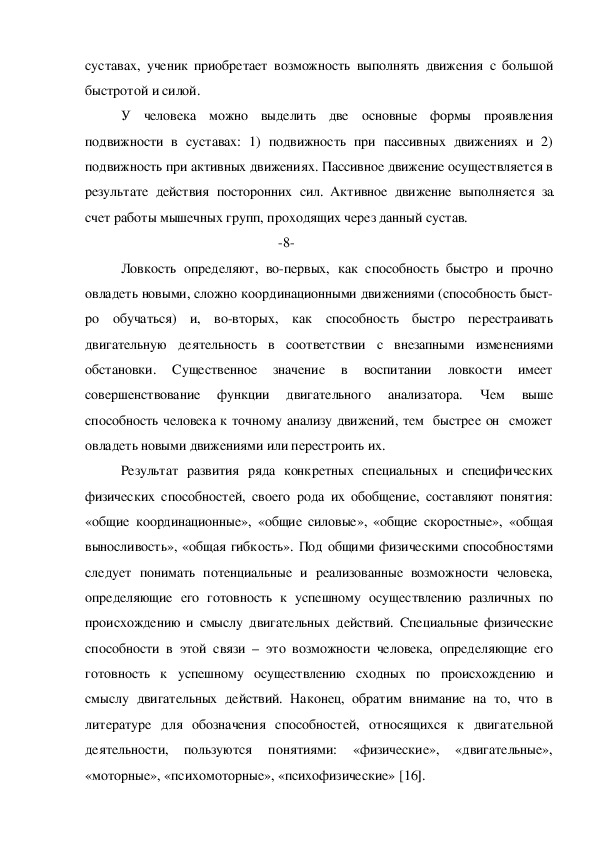 суставах, ученик приобретает возможность выполнять движения с большой быстротой и силой.

У человека можно выделить две основные формы проявления подвижности в суставах: 1) подвижность при пассивных движениях и 2) подвижность при активных движениях. Пассивное движение осуществляется в результате действия посторонних сил. Активное движение выполняется за счет работы мышечных групп, проходящих через данный сустав.

-8-

Ловкость определяют, во-первых, как способность быстро и прочно овладеть новыми, сложно координационными движениями (способность быстро обучаться) и, во-вторых, как способность быстро перестраивать двигательную деятельность в соответствии с внезапными изменениями обстановки. Существенное значение в воспитании ловкости имеет совершенствование функции двигательного анализатора. Чем выше способность человека к точному анализу движений, тем быстрее он сможет овладеть новыми движениями или перестроить их.

Результат развития ряда конкретных специальных и специфических физических способностей, своего рода их обобщение, составляют понятия: «общие координационные», «общие силовые», «общие скоростные», «общая выносливость», «общая гибкость». Под общими физическими способностями следует понимать потенциальные и реализованные возможности человека, определяющие его готовность к успешному осуществлению различных по происхождению и смыслу двигательных действий. Специальные физические способности в этой связи – это возможности человека, определяющие его готовность к успешному осуществлению сходных по происхождению и смыслу двигательных действий. Наконец, обратим внимание на то, что в литературе для обозначения способностей, относящихся к двигательной деятельности, пользуются понятиями: «физические», «двигательные», «моторные», «психомоторные», «психофизические» [16].